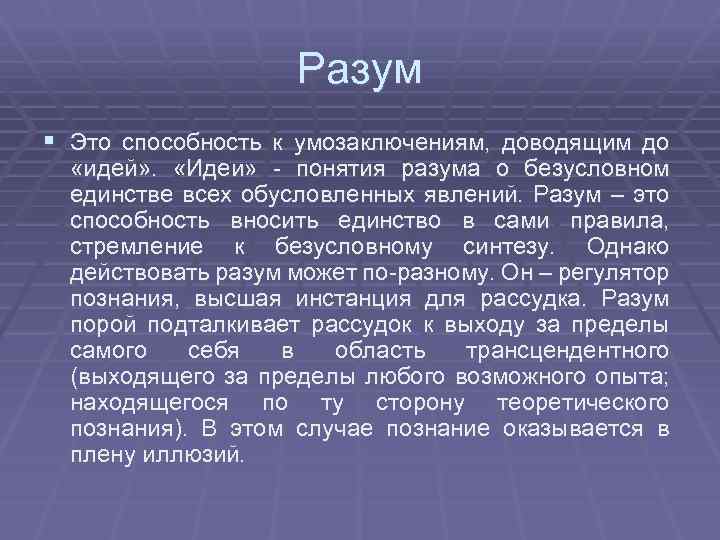 Разум

▪ Это способность к умозаключениям, доводящим до «идей». «Идеи» - понятия разума о безусловном единстве всех обусловленных явлений. Разум – это способность вносить единство в сами правила, стремление к безусловному синтезу. Однако действовать разум может по-разному. Он – регулятор познания, высшая инстанция для рассудка. Разум порой подталкивает рассудок к выходу за пределы самого себя в область трансцендентного (выходящего за пределы любого возможного опыта; находящегося по ту сторону теоретического познания). В этом случае познание оказывается в плену иллюзий.